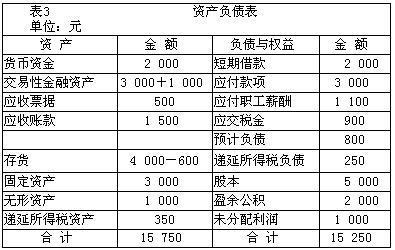 表3　　　　　　　　　　资产负债表
单位：元

| 资　产 | 金　额 | 负债与权益 | 金　额 |
|---|---|---|---|
| 货币资金 | 2 000 | 短期借款 | 2 000 |
| 交易性金融资产 | 3 000＋1 000 | 应付款项 | 3 000 |
| 应收票据 | 500 | 应付职工薪酬 | 1 100 |
| 应收账款 | 1 500 | 应交税金 | 900 |
| | | 预计负债 | 800 |
| 存货 | 4 000－600 | 递延所得税负债 | 250 |
| 固定资产 | 3 000 | 股本 | 5 000 |
| 无形资产 | 1 000 | 盈余公积 | 2 000 |
| 递延所得税资产 | 350 | 未分配利润 | 1 000 |
| 合　计 | 15 750 | 合　计 | 15 250 |